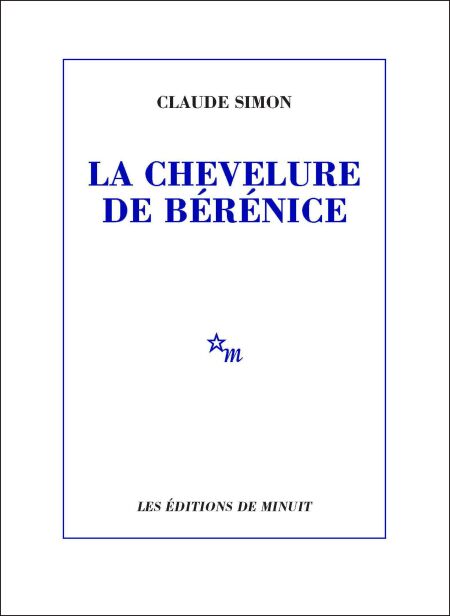 CLAUDE SIMON

LA CHEVELURE
DE BÉRÉNICE

m

LES ÉDITIONS DE MINUIT